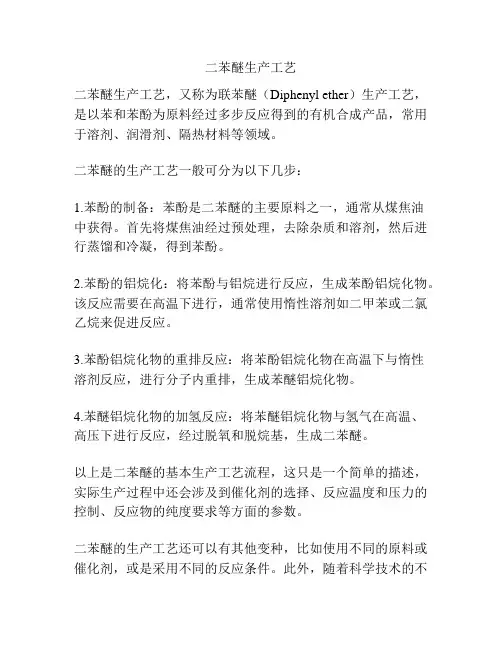 二苯醚生产工艺

二苯醚生产工艺，又称为联苯醚（Diphenyl ether）生产工艺，是以苯和苯酚为原料经过多步反应得到的有机合成产品，常用于溶剂、润滑剂、隔热材料等领域。

二苯醚的生产工艺一般可分为以下几步：

1.苯酚的制备：苯酚是二苯醚的主要原料之一，通常从煤焦油中获得。首先将煤焦油经过预处理，去除杂质和溶剂，然后进行蒸馏和冷凝，得到苯酚。

2.苯酚的铝烷化：将苯酚与铝烷进行反应，生成苯酚铝烷化物。该反应需要在高温下进行，通常使用惰性溶剂如二甲苯或二氯乙烷来促进反应。

3.苯酚铝烷化物的重排反应：将苯酚铝烷化物在高温下与惰性溶剂反应，进行分子内重排，生成苯醚铝烷化物。

4.苯醚铝烷化物的加氢反应：将苯醚铝烷化物与氢气在高温、高压下进行反应，经过脱氧和脱烷基，生成二苯醚。

以上是二苯醚的基本生产工艺流程，这只是一个简单的描述，实际生产过程中还会涉及到催化剂的选择、反应温度和压力的控制、反应物的纯度要求等方面的参数。

二苯醚的生产工艺还可以有其他变种，比如使用不同的原料或催化剂，或是采用不同的反应条件。此外，随着科学技术的不